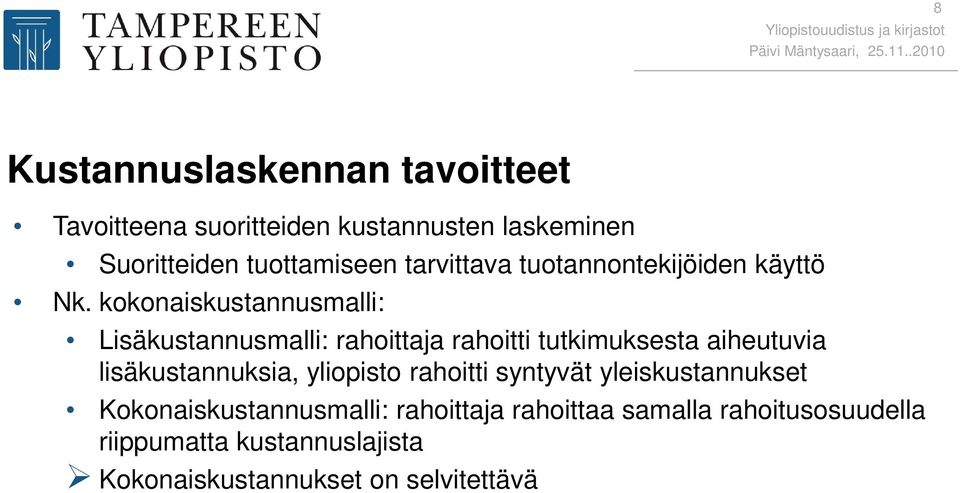 TAMPEREEN YLIOPISTO

8
Yliopistouudistus ja kirjastot
Päivi Mäntysaari, 25.11..2010

Kustannuslaskennan tavoitteet

• Tavoitteena suoritteiden kustannusten laskeminen
• Suoritteiden tuottamiseen tarvittava tuotannontekijöiden käyttö
• Nk. kokonaiskustannusmalli:
• Lisäkustannusmalli: rahoittaja rahoitti tutkimuksesta aiheutuvia lisäkustannuksia, yliopisto rahoitti syntyvät yleiskustannukset
• Kokonaiskustannusmalli: rahoittaja rahoittaa samalla rahoitusosuudella riippumatta kustannuslajista
➢ Kokonaiskustannukset on selvitettävä